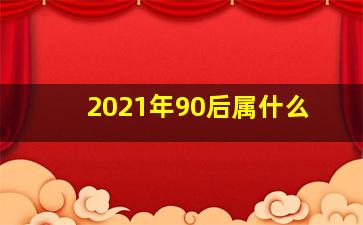 2021年90后属什么